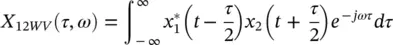 $X_{12WV}(\tau, \omega) = \int_{-\infty}^{\infty} x_1^*\left(t - \frac{\tau}{2}\right) x_2\left(t + \frac{\tau}{2}\right) e^{-j\omega\tau} d\tau$